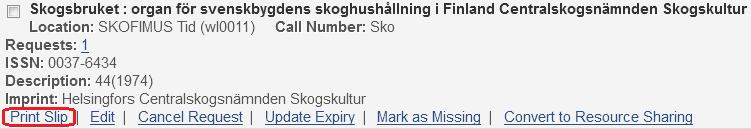 Skogsbruket : organ för svenskbygdens skoghushållning i Finland Centralskogsnämnden Skogskultur
Location: SKOFIMUS Tid (wl0011) Call Number: Sko
Requests: 1
ISSN: 0037-6434
Description: 44(1974)
Imprint: Helsingfors Centralskogsnämnden Skogskultur
Print Slip | Edit | Cancel Request | Update Expiry | Mark as Missing | Convert to Resource Sharing